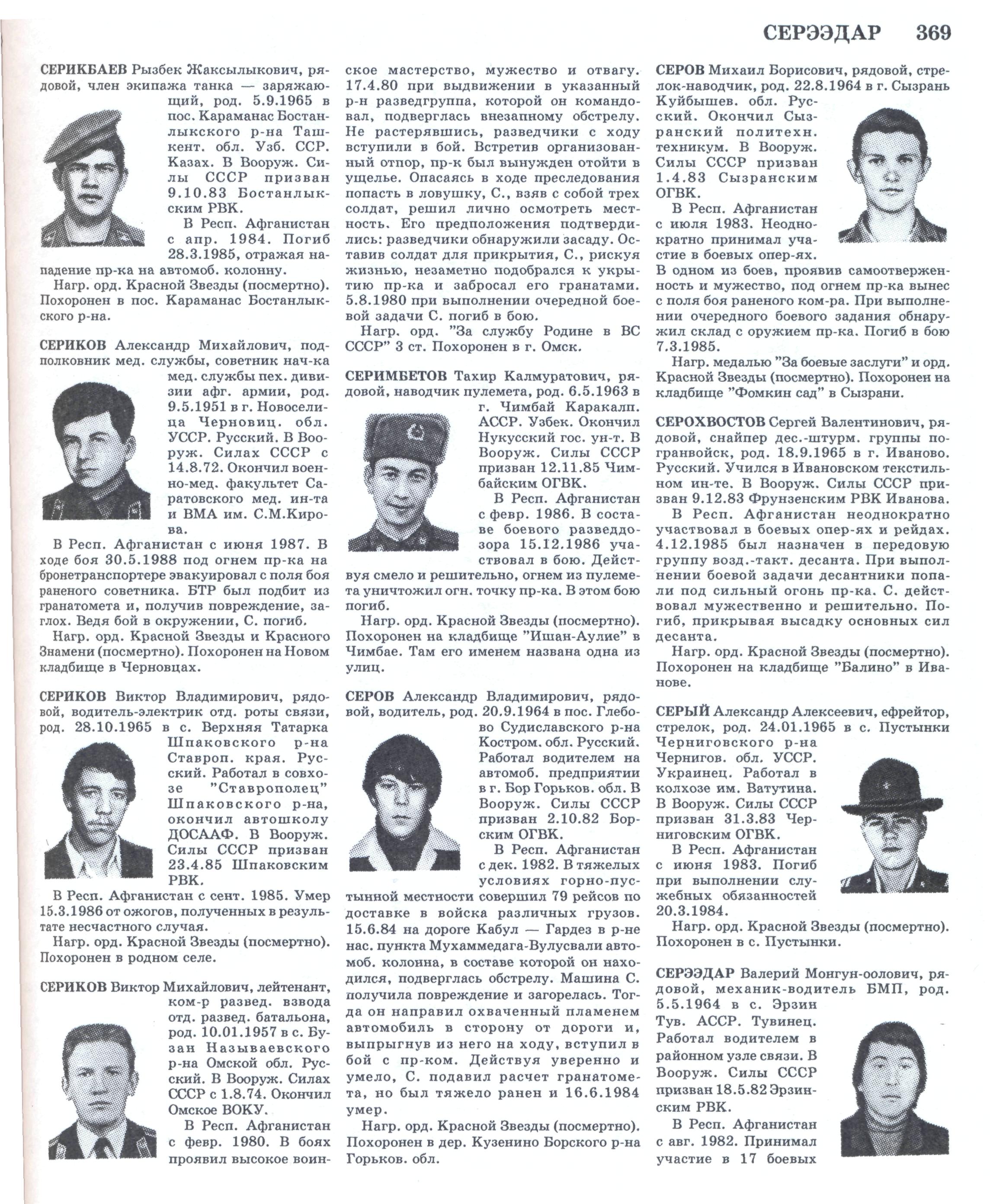 СЕРЭЭДАР 369

СЕРИКБАЕВ Рызбек Жаксылыкович, рядовой, член экипажа танка — заряжающий, род. 5.9.1965 в пос. Караманас Бостанлыкского р-на Ташкент. обл. Узб. ССР. Казах. В Вооруж. Силы СССР призван 9.10.83 Бостанлыкским РВК.

В Респ. Афганистан с апр. 1984. Погиб 28.3.1985, отражая нападение пр-ка на автомоб. колонну.

Нагр. орд. Красной Звезды (посмертно). Похоронен в пос. Караманас Бостанлыкского р-на.

СЕРИКОВ Александр Михайлович, подполковник мед. службы, советник нач-ка мед. службы пех. дивизии афг. армии, род. 9.5.1951 в г. Новоселица Черновиц. обл. УССР. Русский. В Вооруж. Силах СССР с 14.8.72. Окончил военно-мед. факультет Саратовского мед. ин-та и ВМА им. С.М.Кирова.

В Респ. Афганистан с июня 1987. В ходе боя 30.5.1988 под огнем пр-ка на бронетранспортере эвакуировал с поля боя раненого советника. БТР был подбит из гранатомета и, получив повреждение, заглох. Ведя бой в окружении, С. погиб.

Нагр. орд. Красной Звезды и Красного Знамени (посмертно). Похоронен на Новом кладбище в Черновцах.

СЕРИКОВ Виктор Владимирович, рядовой, водитель-электрик отд. роты связи, род. 28.10.1965 в с. Верхняя Татарка Шпаковского р-на Ставроп. края. Русский. Работал в совхозе "Ставрополец" Шпаковского р-на, окончил автошколу ДОСААФ. В Вооруж. Силы СССР призван 23.4.85 Шпаковским РВК.

В Респ. Афганистан с сент. 1985. Умер 15.3.1986 от ожогов, полученных в результате несчастного случая.

Нагр. орд. Красной Звезды (посмертно). Похоронен в родном селе.

СЕРИКОВ Виктор Михайлович, лейтенант, ком-р развед. взвода отд. развед. батальона, род. 10.01.1957 в с. Бузан Называевского р-на Омской обл. Русский. В Вооруж. Силах СССР с 1.8.74. Окончил Омское ВОКУ.

В Респ. Афганистан с февр. 1980. В боях проявил высокое воинское мастерство, мужество и отвагу. 17.4.80 при выдвижении в указанный р-н разведгруппа, которой он командовал, подверглась внезапному обстрелу. Не растерявшись, разведчики с ходу вступили в бой. Встретив организованный отпор, пр-к был вынужден отойти в ущелье. Опасаясь в ходе преследования попасть в ловушку, С., взяв с собой трех солдат, решил лично осмотреть местность. Его предположения подтвердились: разведчики обнаружили засаду. Оставив солдат для прикрытия, С., рискуя жизнью, незаметно подобрался к укрытию пр-ка и забросал его гранатами. 5.8.1980 при выполнении очередной боевой задачи С. погиб в бою.

Нагр. орд. "За службу Родине в ВС СССР" 3 ст. Похоронен в г. Омск.

СЕРИМБЕТОВ Тахир Калмуратович, рядовой, наводчик пулемета, род. 6.5.1963 в г. Чимбай Каракалп. АССР. Узбек. Окончил Нукусский гос. ун-т. В Вооруж. Силы СССР призван 12.11.85 Чимбайским ОГВК.

В Респ. Афганистан с февр. 1986. В составе боевого разведдозора 15.12.1986 участвовал в бою. Действуя смело и решительно, огнем из пулемета уничтожил огн. точку пр-ка. В этом бою погиб.

Нагр. орд. Красной Звезды (посмертно). Похоронен на кладбище "Ишан-Аулие" в Чимбае. Там его именем названа одна из улиц.

СЕРОВ Александр Владимирович, рядовой, водитель, род. 20.9.1964 в пос. Глебово Судиславского р-на Костром. обл. Русский. Работал водителем на автомоб. предприятии в г. Бор Горьков. обл. В Вооруж. Силы СССР призван 2.10.82 Борским ОГВК.

В Респ. Афганистан с дек. 1982. В тяжелых условиях горно-пустынной местности совершил 79 рейсов по доставке в войска различных грузов. 15.6.84 на дороге Кабул — Гардез в р-не нас. пункта Мухаммедага-Вулусвали автомоб. колонна, в составе которой он находился, подверглась обстрелу. Машина С. получила повреждение и загорелась. Тогда он направил охваченный пламенем автомобиль в сторону от дороги и, выпрыгнув из него на ходу, вступил в бой с пр-ком. Действуя уверенно и умело, С. подавил расчет гранатомета, но был тяжело ранен и 16.6.1984 умер.

Нагр. орд. Красной Звезды (посмертно). Похоронен в дер. Кузенино Борского р-на Горьков. обл.

СЕРОВ Михаил Борисович, рядовой, стрелок-наводчик, род. 22.8.1964 в г. Сызрань Куйбышев. обл. Русский. Окончил Сызранский политехн. техникум. В Вооруж. Силы СССР призван 1.4.83 Сызранским ОГВК.

В Респ. Афганистан с июля 1983. Неоднократно принимал участие в боевых опер-ях. В одном из боев, проявив самоотверженность и мужество, под огнем пр-ка вынес с поля боя раненого ком-ра. При выполнении очередного боевого задания обнаружил склад с оружием пр-ка. Погиб в бою 7.3.1985.

Нагр. медалью "За боевые заслуги" и орд. Красной Звезды (посмертно). Похоронен на кладбище "Фомкин сад" в Сызрани.

СЕРОХВОСТОВ Сергей Валентинович, рядовой, снайпер дес.-штурм. группы погранвойск, род. 18.9.1965 в г. Иваново. Русский. Учился в Ивановском текстильном ин-те. В Вооруж. Силы СССР призван 9.12.83 Фрунзенским РВК Иванова.

В Респ. Афганистан неоднократно участвовал в боевых опер-ях и рейдах. 4.12.1985 был назначен в передовую группу возд.-такт. десанта. При выполнении боевой задачи десантники попали под сильный огонь пр-ка. С. действовал мужественно и решительно. Погиб, прикрывая высадку основных сил десанта.

Нагр. орд. Красной Звезды (посмертно). Похоронен на кладбище "Балино" в Иванове.

СЕРЫЙ Александр Алексеевич, ефрейтор, стрелок, род. 24.01.1965 в с. Пустынки Черниговского р-на Чернигов. обл. УССР. Украинец. Работал в колхозе им. Ватутина. В Вооруж. Силы СССР призван 31.3.83 Черниговским ОГВК.

В Респ. Афганистан с июня 1983. Погиб при выполнении служебных обязанностей 20.3.1984.

Нагр. орд. Красной Звезды (посмертно). Похоронен в с. Пустынки.

СЕРЭЭДАР Валерий Монгун-оолович, рядовой, механик-водитель БМП, род. 5.5.1964 в с. Эрзин Тув. АССР. Тувинец. Работал водителем в районном узле связи. В Вооруж. Силы СССР призван 18.5.82 Эрзинским РВК.

В Респ. Афганистан с авг. 1982. Принимал участие в 17 боевых